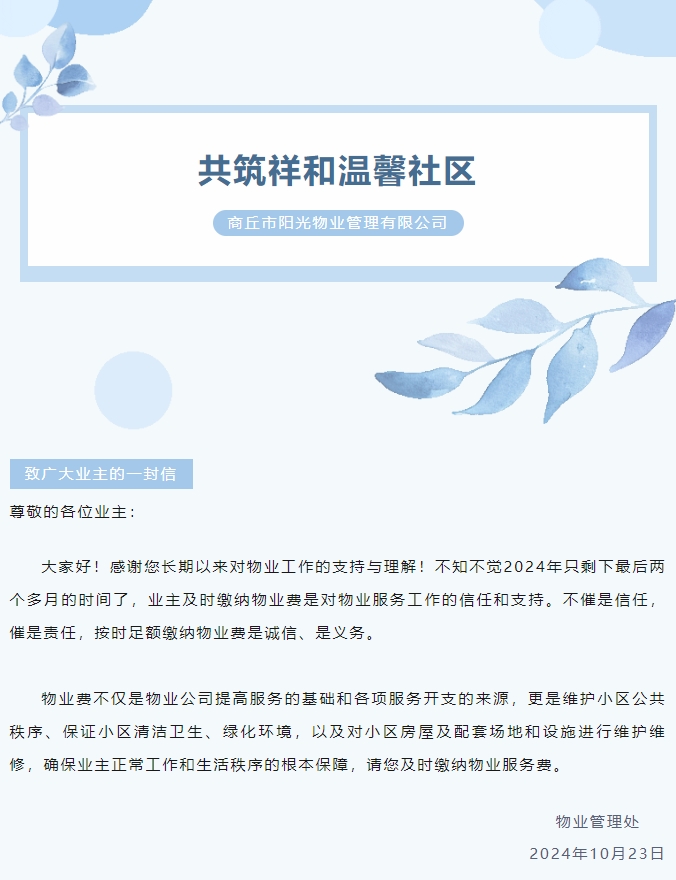 共筑祥和温馨社区

商丘市阳光物业管理有限公司

致广大业主的一封信

尊敬的各位业主：

大家好！感谢您长期以来对物业工作的支持与理解！不知不觉2024年只剩下最后两个多月的时间了，业主及时缴纳物业费是对物业服务工作的信任和支持。不催是信任，催是责任，按时足额缴纳物业费是诚信、是义务。

物业费不仅是物业公司提高服务的基础和各项服务开支的来源，更是维护小区公共秩序、保证小区清洁卫生、绿化环境，以及对小区房屋及配套场地和设施进行维护维修，确保业主正常工作和生活秩序的根本保障，请您及时缴纳物业服务费。

物业管理处

2024年10月23日